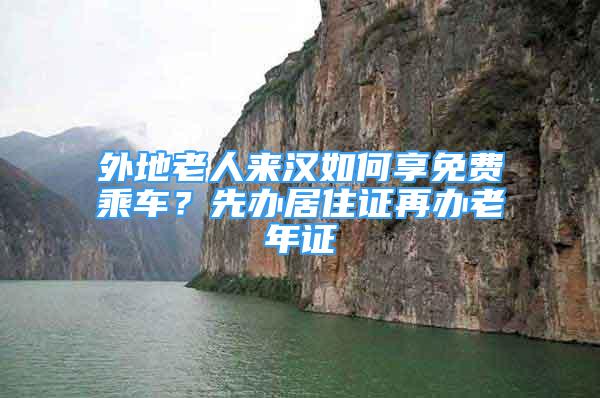 外地老人来汉如何享免费乘车？先办居住证再办老年证